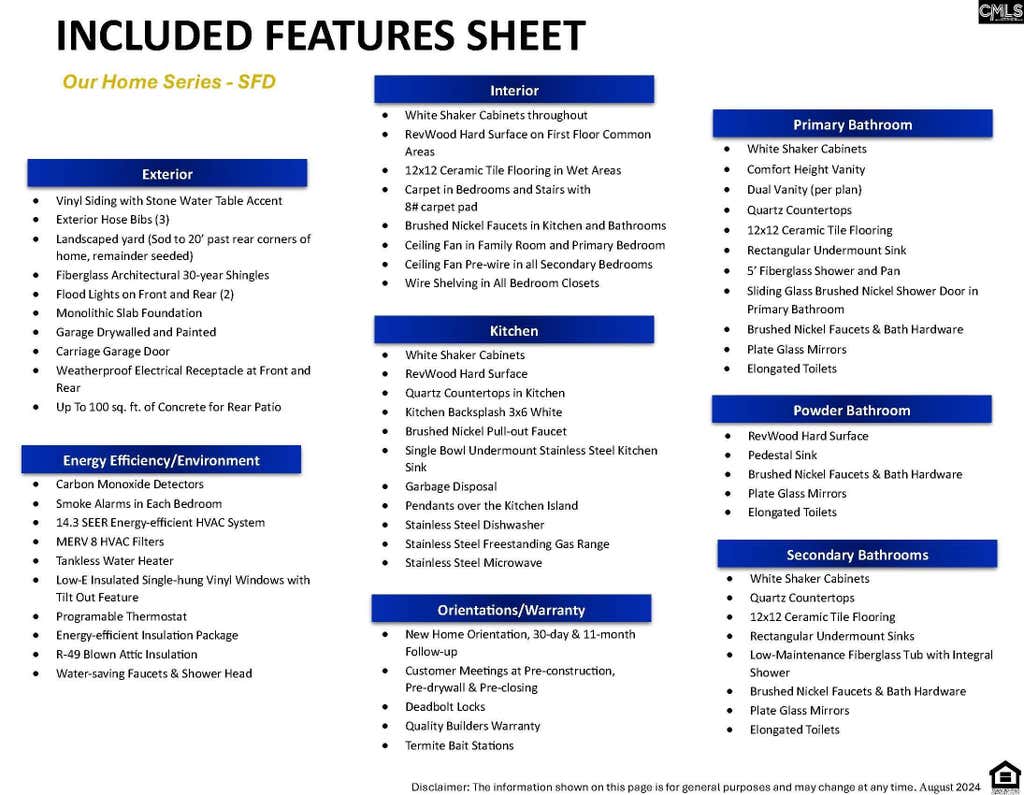 CMLS

INCLUDED FEATURES SHEET

Our Home Series - SFD

Exterior

- Vinyl Siding with Stone Water Table Accent
- Exterior Hose Bibs (3)
- Landscaped yard (Sod to 20' past rear corners of home, remainder seeded)
- Fiberglass Architectural 30-year Shingles
- Flood Lights on Front and Rear (2)
- Monolithic Slab Foundation
- Garage Drywalled and Painted
- Carriage Garage Door
- Weatherproof Electrical Receptacle at Front and Rear
- Up To 100 sq. ft. of Concrete for Rear Patio

Energy Efficiency/Environment

- Carbon Monoxide Detectors
- Smoke Alarms in Each Bedroom
- 14.3 SEER Energy-efficient HVAC System
- MERV 8 HVAC Filters
- Tankless Water Heater
- Low-E Insulated Single-hung Vinyl Windows with Tilt Out Feature
- Programable Thermostat
- Energy-efficient Insulation Package
- R-49 Blown Attic Insulation
- Water-saving Faucets & Shower Head

Interior

- White Shaker Cabinets throughout
- RevWood Hard Surface on First Floor Common Areas
- 12x12 Ceramic Tile Flooring in Wet Areas
- Carpet in Bedrooms and Stairs with 8# carpet pad
- Brushed Nickel Faucets in Kitchen and Bathrooms
- Ceiling Fan in Family Room and Primary Bedroom
- Ceiling Fan Pre-wire in all Secondary Bedrooms
- Wire Shelving in All Bedroom Closets

Kitchen

- White Shaker Cabinets
- RevWood Hard Surface
- Quartz Countertops in Kitchen
- Kitchen Backsplash 3x6 White
- Brushed Nickel Pull-out Faucet
- Single Bowl Undermount Stainless Steel Kitchen Sink
- Garbage Disposal
- Pendants over the Kitchen Island
- Stainless Steel Dishwasher
- Stainless Steel Freestanding Gas Range
- Stainless Steel Microwave

Orientations/Warranty

- New Home Orientation, 30-day & 11-month Follow-up
- Customer Meetings at Pre-construction, Pre-drywall & Pre-closing
- Deadbolt Locks
- Quality Builders Warranty
- Termite Bait Stations

Primary Bathroom

- White Shaker Cabinets
- Comfort Height Vanity
- Dual Vanity (per plan)
- Quartz Countertops
- 12x12 Ceramic Tile Flooring
- Rectangular Undermount Sink
- 5' Fiberglass Shower and Pan
- Sliding Glass Brushed Nickel Shower Door in Primary Bathroom
- Brushed Nickel Faucets & Bath Hardware
- Plate Glass Mirrors
- Elongated Toilets

Powder Bathroom

- RevWood Hard Surface
- Pedestal Sink
- Brushed Nickel Faucets & Bath Hardware
- Plate Glass Mirrors
- Elongated Toilets

Secondary Bathrooms

- White Shaker Cabinets
- Quartz Countertops
- 12x12 Ceramic Tile Flooring
- Rectangular Undermount Sinks
- Low-Maintenance Fiberglass Tub with Integral Shower
- Brushed Nickel Faucets & Bath Hardware
- Plate Glass Mirrors
- Elongated Toilets

Disclaimer: The information shown on this page is for general purposes and may change at any time. August 2024